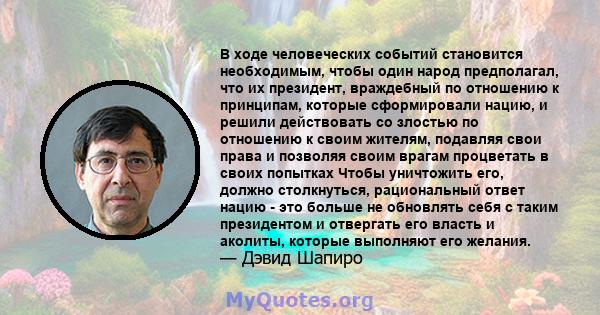 В ходе человеческих событий становится необходимым, чтобы один народ предполагал, что их президент, враждебный по отношению к принципам, которые сформировали нацию, и решили действовать со злостью по отношению к своим жителям, подавляя свои права и позволяя своим врагам процветать в своих попытках Чтобы уничтожить его, должно столкнуться, рациональный ответ нацию - это больше не обновлять себя с таким президентом и отвергать его власть и аколиты, которые выполняют его желания.
— Дэвид Шапиро

MyQuotes.org